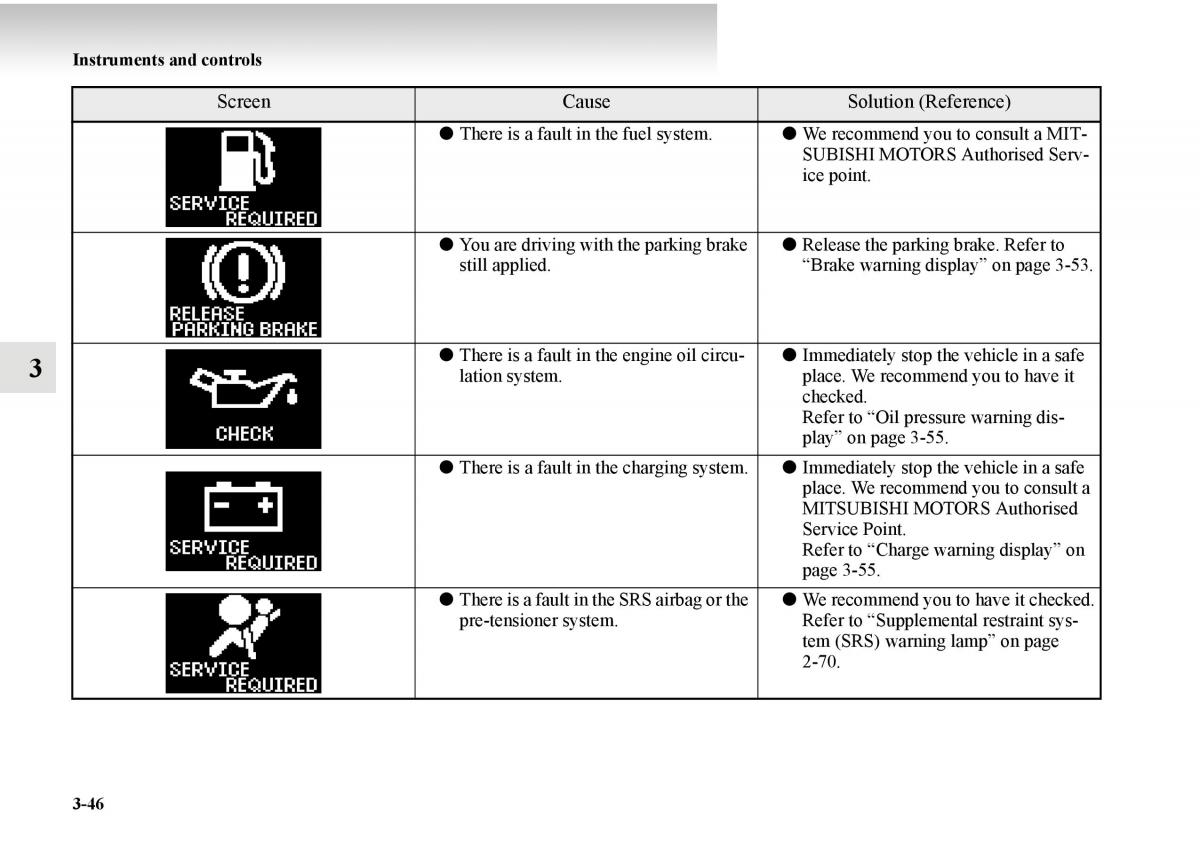 Instruments and controls

| Screen | Cause | Solution (Reference) |
|---|---|---|
| SERVICE REQUIRED | ● There is a fault in the fuel system. | ● We recommend you to consult a MITSUBISHI MOTORS Authorised Service point. |
| RELEASE PARKING BRAKE | ● You are driving with the parking brake still applied. | ● Release the parking brake. Refer to “Brake warning display” on page 3-53. |
| CHECK | ● There is a fault in the engine oil circulation system. | ● Immediately stop the vehicle in a safe place. We recommend you to have it checked. Refer to “Oil pressure warning display” on page 3-55. |
| SERVICE REQUIRED | ● There is a fault in the charging system. | ● Immediately stop the vehicle in a safe place. We recommend you to consult a MITSUBISHI MOTORS Authorised Service Point. Refer to “Charge warning display” on page 3-55. |
| SERVICE REQUIRED | ● There is a fault in the SRS airbag or the pre-tensioner system. | ● We recommend you to have it checked. Refer to “Supplemental restraint system (SRS) warning lamp” on page 2-70. |

3

3-46